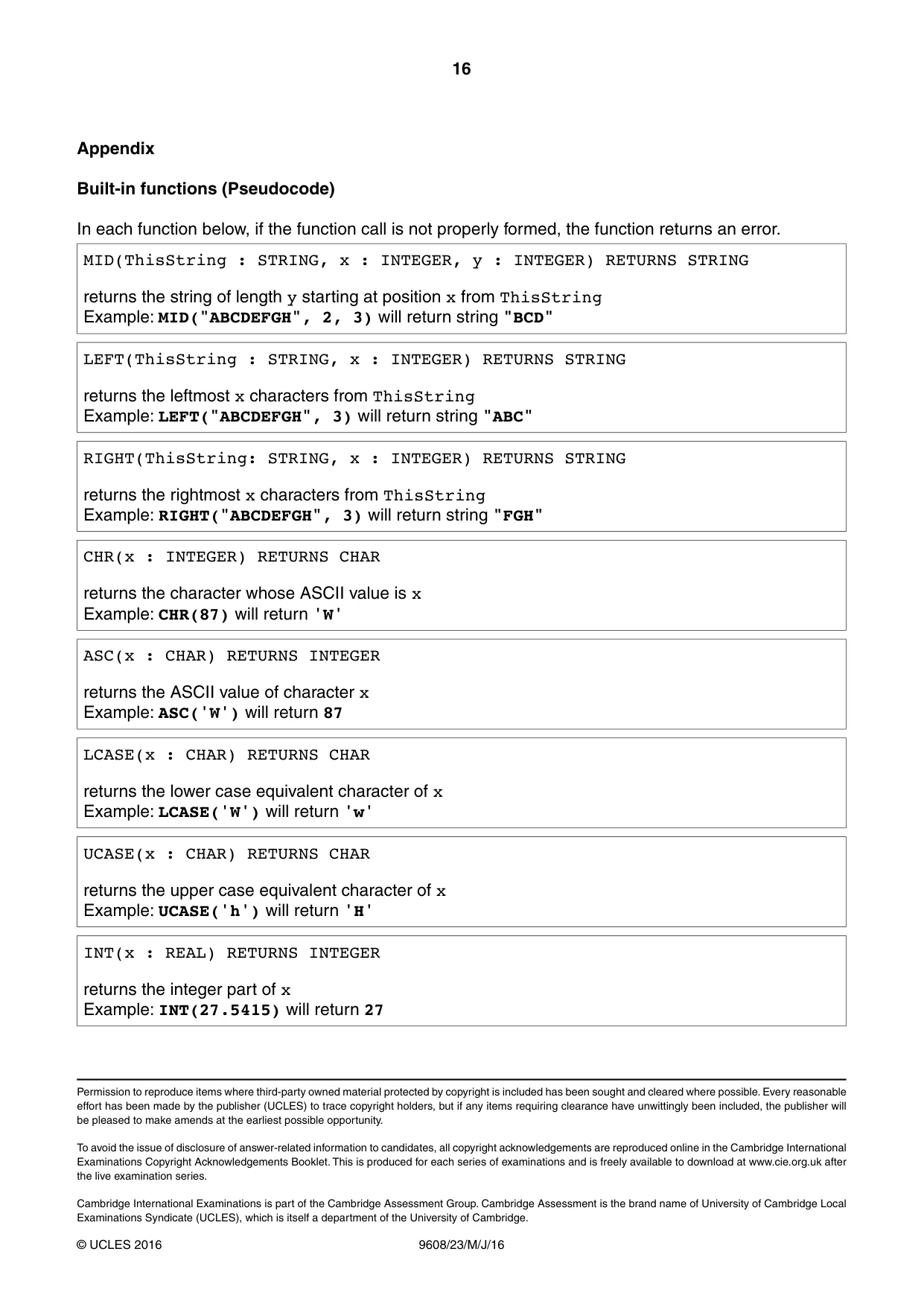 16

Appendix

Built-in functions (Pseudocode)

In each function below, if the function call is not properly formed, the function returns an error.

MID(ThisString : STRING, x : INTEGER, y : INTEGER) RETURNS STRING

returns the string of length y starting at position x from ThisString
Example: MID("ABCDEFGH", 2, 3) will return string "BCD"

LEFT(ThisString : STRING, x : INTEGER) RETURNS STRING

returns the leftmost x characters from ThisString
Example: LEFT("ABCDEFGH", 3) will return string "ABC"

RIGHT(ThisString: STRING, x : INTEGER) RETURNS STRING

returns the rightmost x characters from ThisString
Example: RIGHT("ABCDEFGH", 3) will return string "FGH"

CHR(x : INTEGER) RETURNS CHAR

returns the character whose ASCII value is x
Example: CHR(87) will return 'W'

ASC(x : CHAR) RETURNS INTEGER

returns the ASCII value of character x
Example: ASC('W') will return 87

LCASE(x : CHAR) RETURNS CHAR

returns the lower case equivalent character of x
Example: LCASE('W') will return 'w'

UCASE(x : CHAR) RETURNS CHAR

returns the upper case equivalent character of x
Example: UCASE('h') will return 'H'

INT(x : REAL) RETURNS INTEGER

returns the integer part of x
Example: INT(27.5415) will return 27

Permission to reproduce items where third-party owned material protected by copyright is included has been sought and cleared where possible. Every reasonable effort has been made by the publisher (UCLES) to trace copyright holders, but if any items requiring clearance have unwittingly been included, the publisher will be pleased to make amends at the earliest possible opportunity.

To avoid the issue of disclosure of answer-related information to candidates, all copyright acknowledgements are reproduced online in the Cambridge International Examinations Copyright Acknowledgements Booklet. This is produced for each series of examinations and is freely available to download at www.cie.org.uk after the live examination series.

Cambridge International Examinations is part of the Cambridge Assessment Group. Cambridge Assessment is the brand name of University of Cambridge Local Examinations Syndicate (UCLES), which is itself a department of the University of Cambridge.

© UCLES 2016 9608/23/M/J/16